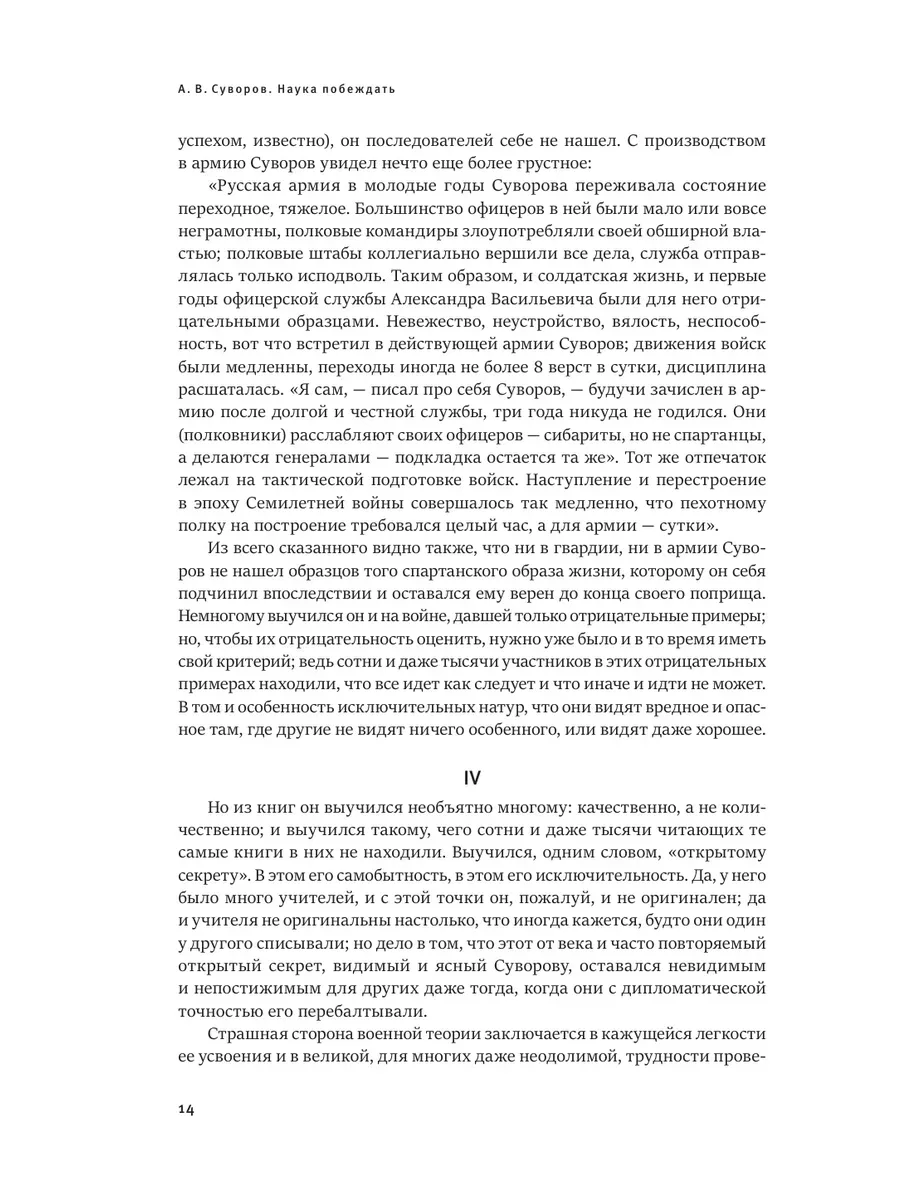 А. В. Суворов. Наука побеждать

успехом, известно), он последователей себе не нашел. С производством в армию Суворов увидел нечто еще более грустное:

«Русская армия в молодые годы Суворова переживала состояние переходное, тяжелое. Большинство офицеров в ней были мало или вовсе неграмотны, полковые командиры злоупотребляли своей обширной властью; полковые штабы коллегиально вершили все дела, служба отправлялась только исподволь. Таким образом, и солдатская жизнь, и первые годы офицерской службы Александра Васильевича были для него отрицательными образцами. Невежество, неустройство, вялость, неспособность, вот что встретил в действующей армии Суворов; движения войск были медленны, переходы иногда не более 8 верст в сутки, дисциплина расшаталась. «Я сам, — писал про себя Суворов, — будучи зачислен в армию после долгой и честной службы, три года никуда не годился. Они (полковники) расслабляют своих офицеров — сибариты, но не спартанцы, а делаются генералами — подкладка остается та же». Тот же отпечаток лежал на тактической подготовке войск. Наступление и перестроение в эпоху Семилетней войны совершалось так медленно, что пехотному полку на построение требовался целый час, а для армии — сутки».

Из всего сказанного видно также, что ни в гвардии, ни в армии Суворов не нашел образцов того спартанского образа жизни, которому он себя подчинил впоследствии и оставался ему верен до конца своего поприща. Немногому выучился он и на войне, давшей только отрицательные примеры; но, чтобы их отрицательность оценить, нужно уже было и в то время иметь свой критерий; ведь сотни и даже тысячи участников в этих отрицательных примерах находили, что все идет как следует и что иначе и идти не может. В том и особенность исключительных натур, что они видят вредное и опасное там, где другие не видят ничего особенного, или видят даже хорошее.

IV

Но из книг он выучился необъятно многому: качественно, а не количественно; и выучился такому, чего сотни и даже тысячи читающих те самые книги в них не находили. Выучился, одним словом, «открытому секрету». В этом его самобытность, в этом его исключительность. Да, у него было много учителей, и с этой точки он, пожалуй, и не оригинален; да и учителя не оригинальны настолько, что иногда кажется, будто они один у другого списывали; но дело в том, что этот от века и часто повторяемый открытый секрет, видимый и ясный Суворову, оставался невидимым и непостижимым для других даже тогда, когда они с дипломатической точностью его перебалтывали.

Страшная сторона военной теории заключается в кажущейся легкости ее усвоения и в великой, для многих даже неодолимой, трудности прове-

14